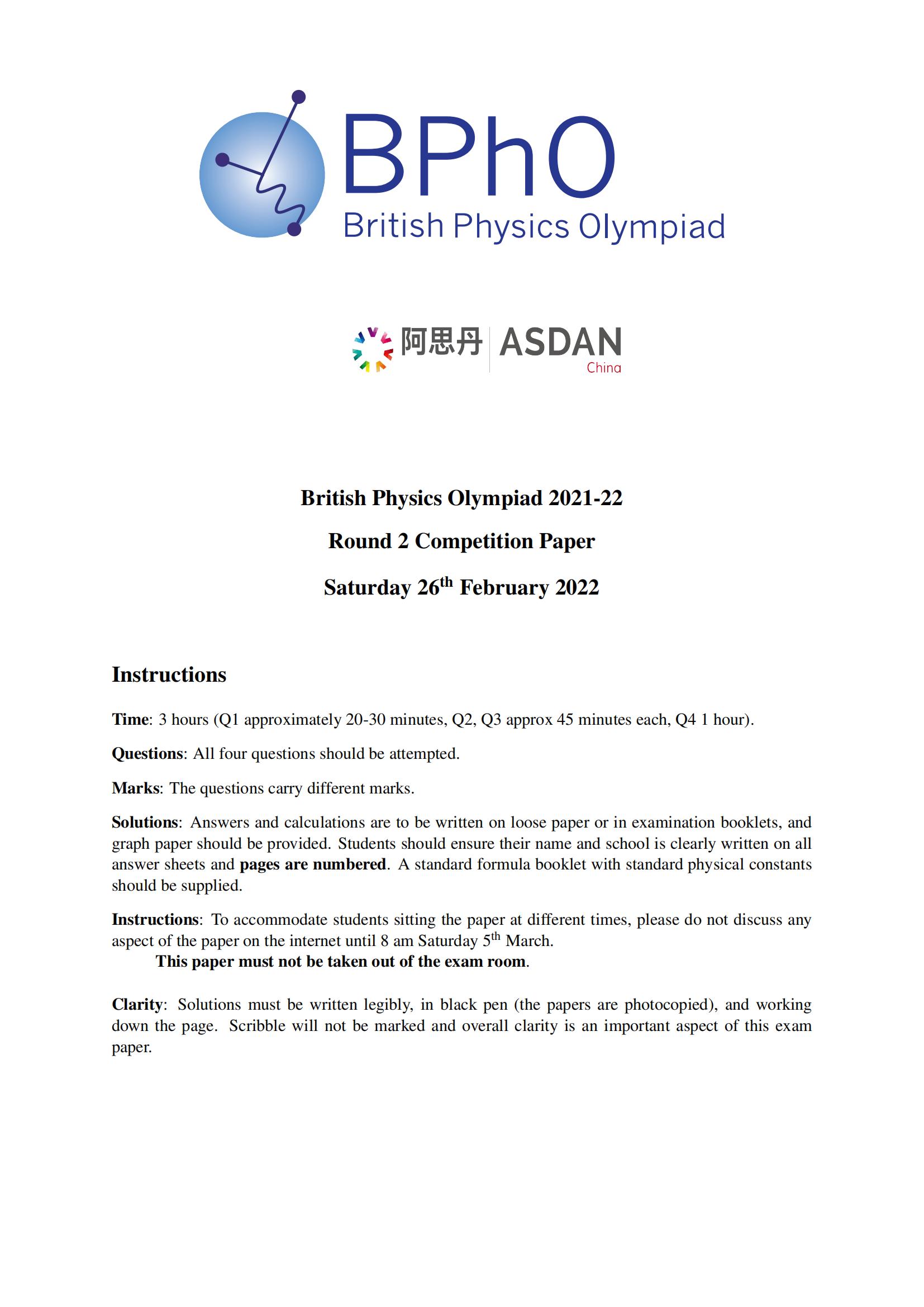 BPhO
British Physics Olympiad

阿思丹 ASDAN
China

British Physics Olympiad 2021-22

Round 2 Competition Paper

Saturday 26$^{th}$ February 2022

Instructions

Time: 3 hours (Q1 approximately 20-30 minutes, Q2, Q3 approx 45 minutes each, Q4 1 hour).

Questions: All four questions should be attempted.

Marks: The questions carry different marks.

Solutions: Answers and calculations are to be written on loose paper or in examination booklets, and graph paper should be provided. Students should ensure their name and school is clearly written on all answer sheets and pages are numbered. A standard formula booklet with standard physical constants should be supplied.

Instructions: To accommodate students sitting the paper at different times, please do not discuss any aspect of the paper on the internet until 8 am Saturday 5$^{th}$ March.
This paper must not be taken out of the exam room.

Clarity: Solutions must be written legibly, in black pen (the papers are photocopied), and working down the page. Scribble will not be marked and overall clarity is an important aspect of this exam paper.